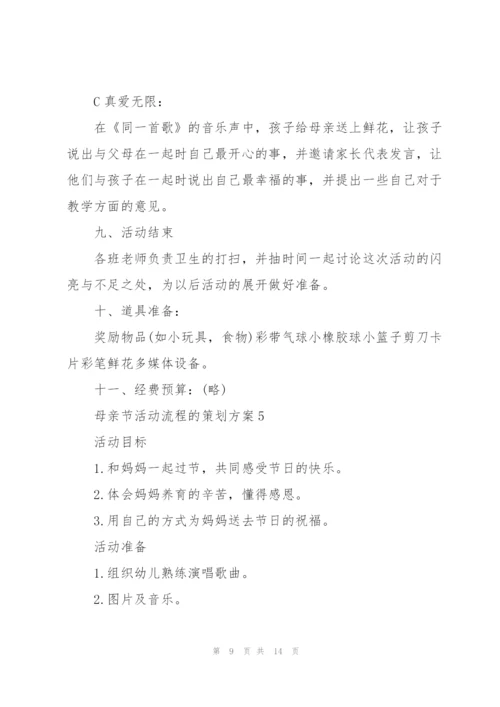 C 真爱无限：

在《同一首歌》的音乐声中，孩子给母亲送上鲜花，让孩子说出与父母在一起时自己最开心的事，并邀请家长代表发言，让他们与孩子在一起时说出自己最幸福的事，并提出一些自己对于教学方面的意见。

九、活动结束

各班老师负责卫生的打扫，并抽时间一起讨论这次活动的闪亮与不足之处，为以后活动的展开做好准备。

十、道具准备：

奖励物品(如小玩具，食物)彩带气球小橡胶球小篮子剪刀卡片彩笔鲜花多媒体设备。

十一、经费预算：(略)

母亲节活动流程的策划方案5

活动目标

1.和妈妈一起过节，共同感受节日的快乐。

2.体会妈妈养育的辛苦，懂得感恩。

3.用自己的方式为妈妈送去节日的祝福。

活动准备

1.组织幼儿熟练演唱歌曲。

2.图片及音乐。

第 9 页 共 14 页